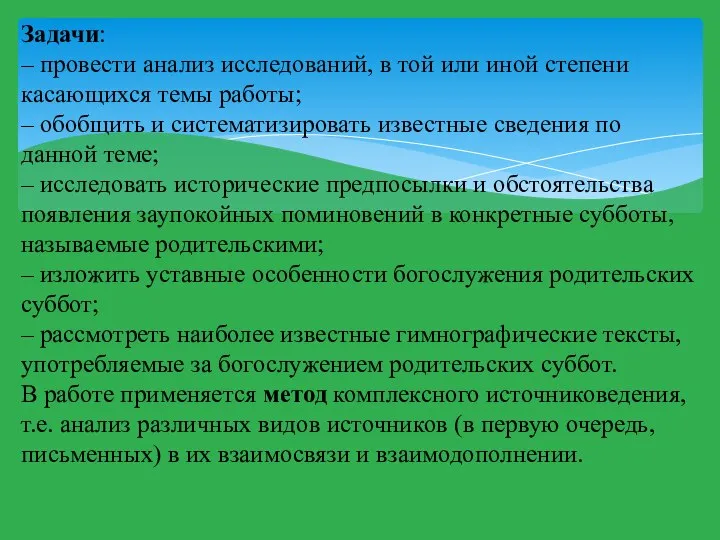 Задачи:
– провести анализ исследований, в той или иной степени касающихся темы работы;
– обобщить и систематизировать известные сведения по данной теме;
– исследовать исторические предпосылки и обстоятельства появления заупокойных поминовений в конкретные субботы, называемые родительскими;
– изложить уставные особенности богослужения родительских суббот;
– рассмотреть наиболее известные гимнографические тексты, употребляемые за богослужением родительских суббот.
В работе применяется метод комплексного источниковедения, т.е. анализ различных видов источников (в первую очередь, письменных) в их взаимосвязи и взаимодополнении.